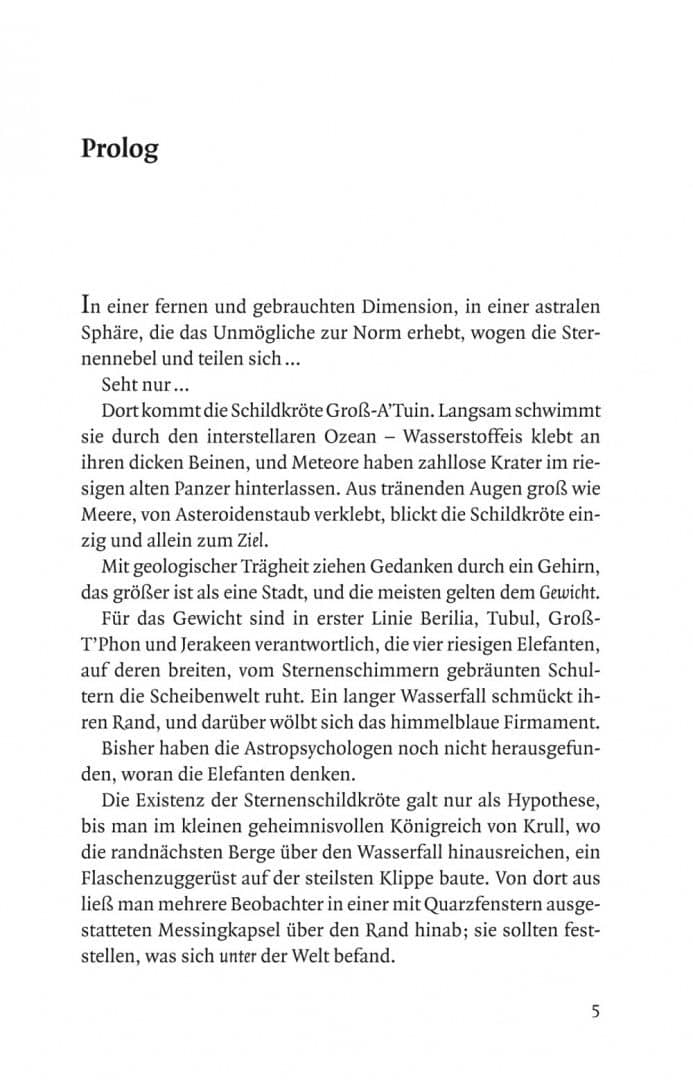 Prolog

In einer fernen und gebrauchten Dimension, in einer astralen Sphäre, die das Unmögliche zur Norm erhebt, wogen die Sternennebel und teilen sich …

Seht nur …

Dort kommt die Schildkröte Groß-A'Tuin. Langsam schwimmt sie durch den interstellaren Ozean – Wasserstoffeis klebt an ihren dicken Beinen, und Meteore haben zahllose Krater im riesigen alten Panzer hinterlassen. Aus tränenden Augen groß wie Meere, von Asteroidenstaub verklebt, blickt die Schildkröte einzig und allein zum Ziel.

Mit geologischer Trägheit ziehen Gedanken durch ein Gehirn, das größer ist als eine Stadt, und die meisten gelten dem Gewicht.

Für das Gewicht sind in erster Linie Berilia, Tubul, Groß-T'Phon und Jerakeen verantwortlich, die vier riesigen Elefanten, auf deren breiten, vom Sternenschimmern gebräunten Schultern die Scheibenwelt ruht. Ein langer Wasserfall schmückt ihren Rand, und darüber wölbt sich das himmelblaue Firmament.

Bisher haben die Astropsychologen noch nicht herausgefunden, woran die Elefanten denken.

Die Existenz der Sternenschildkröte galt nur als Hypothese, bis man im kleinen geheimnisvollen Königreich von Krull, wo die randnächsten Berge über den Wasserfall hinausreichen, ein Flaschenzuggerüst auf der steilsten Klippe baute. Von dort aus ließ man mehrere Beobachter in einer mit Quarzfenstern ausgestatteten Messingkapsel über den Rand hinab; sie sollten feststellen, was sich unter der Welt befand.

5